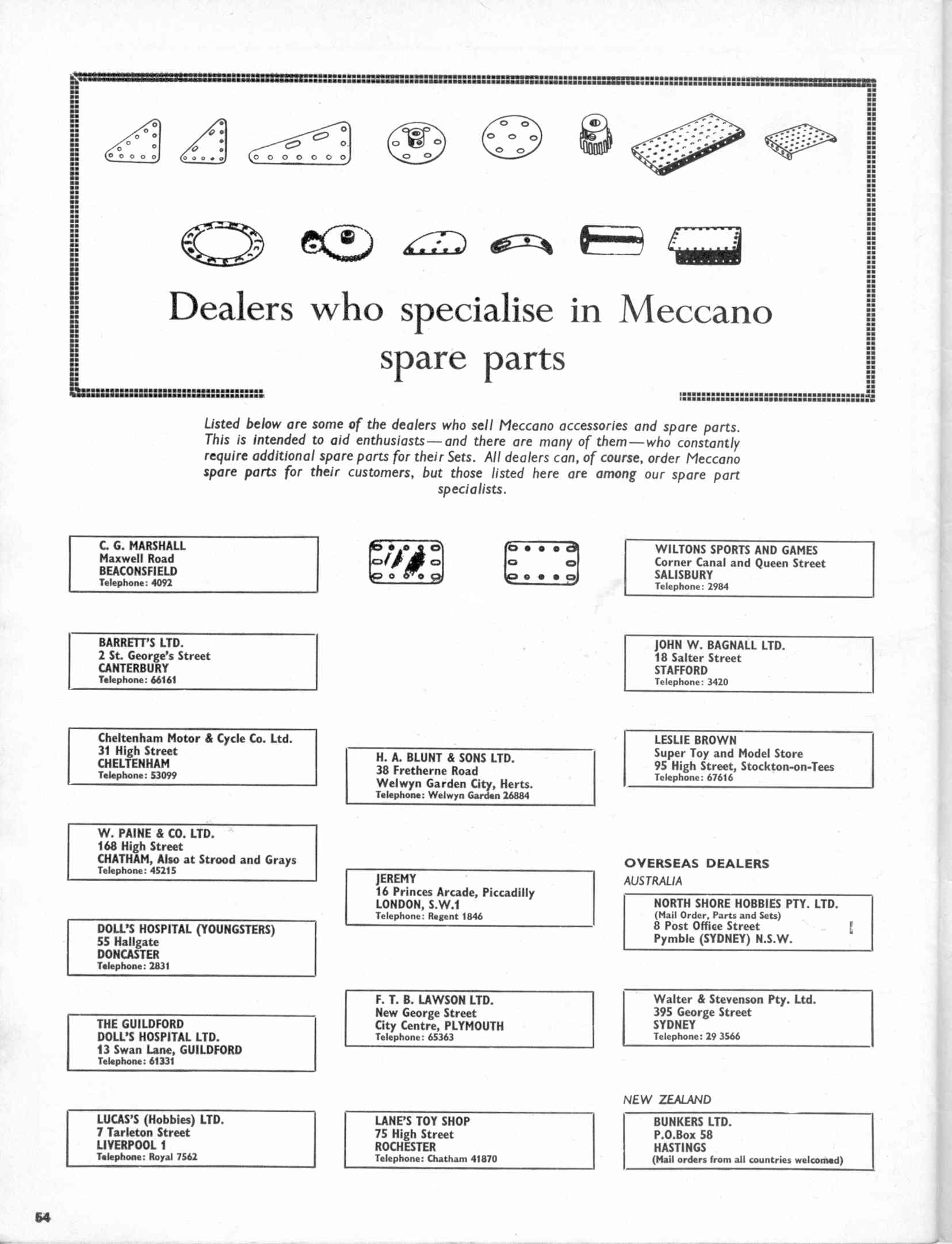 Dealers who specialise in Meccano spare parts

Listed below are some of the dealers who sell Meccano accessories and spare parts. This is intended to aid enthusiasts—and there are many of them—who constantly require additional spare parts for their Sets. All dealers can, of course, order Meccano spare parts for their customers, but those listed here are among our spare part specialists.

C. G. MARSHALL
Maxwell Road
BEACONSFIELD
Telephone: 4092

BARRETT'S LTD.
2 St. George's Street
CANTERBURY
Telephone: 66161

Cheltenham Motor & Cycle Co. Ltd.
31 High Street
CHELTENHAM
Telephone: 53099

W. PAINE & CO. LTD.
168 High Street
CHATHAM, Also at Strood and Grays
Telephone: 45215

DOLL'S HOSPITAL (YOUNGSTERS)
55 Hallgate
DONCASTER
Telephone: 2831

THE GUILDFORD
DOLL'S HOSPITAL LTD.
13 Swan Lane, GUILDFORD
Telephone: 61331

LUCAS'S (Hobbies) LTD.
7 Tarleton Street
LIVERPOOL 1
Telephone: Royal 7562

H. A. BLUNT & SONS LTD.
38 Fretherne Road
Welwyn Garden City, Herts.
Telephone: Welwyn Garden 26884

JEREMY
16 Princes Arcade, Piccadilly
LONDON, S.W.1
Telephone: Regent 1846

F. T. B. LAWSON LTD.
New George Street
City Centre, PLYMOUTH
Telephone: 65363

LANE'S TOY SHOP
75 High Street
ROCHESTER
Telephone: Chatham 41870

WILTONS SPORTS AND GAMES
Corner Canal and Queen Street
SALISBURY
Telephone: 2984

JOHN W. BAGNALL LTD.
18 Salter Street
STAFFORD
Telephone: 3420

LESLIE BROWN
Super Toy and Model Store
95 High Street, Stockton-on-Tees
Telephone: 67616

OVERSEAS DEALERS
AUSTRALIA

NORTH SHORE HOBBIES PTY. LTD.
(Mail Order, Parts and Sets)
8 Post Office Street
Pymble (SYDNEY) N.S.W.

Walter & Stevenson Pty. Ltd.
395 George Street
SYDNEY
Telephone: 29 3566

NEW ZEALAND

BUNKERS LTD.
P.O.Box 58
HASTINGS
(Mail orders from all countries welcomed)

54